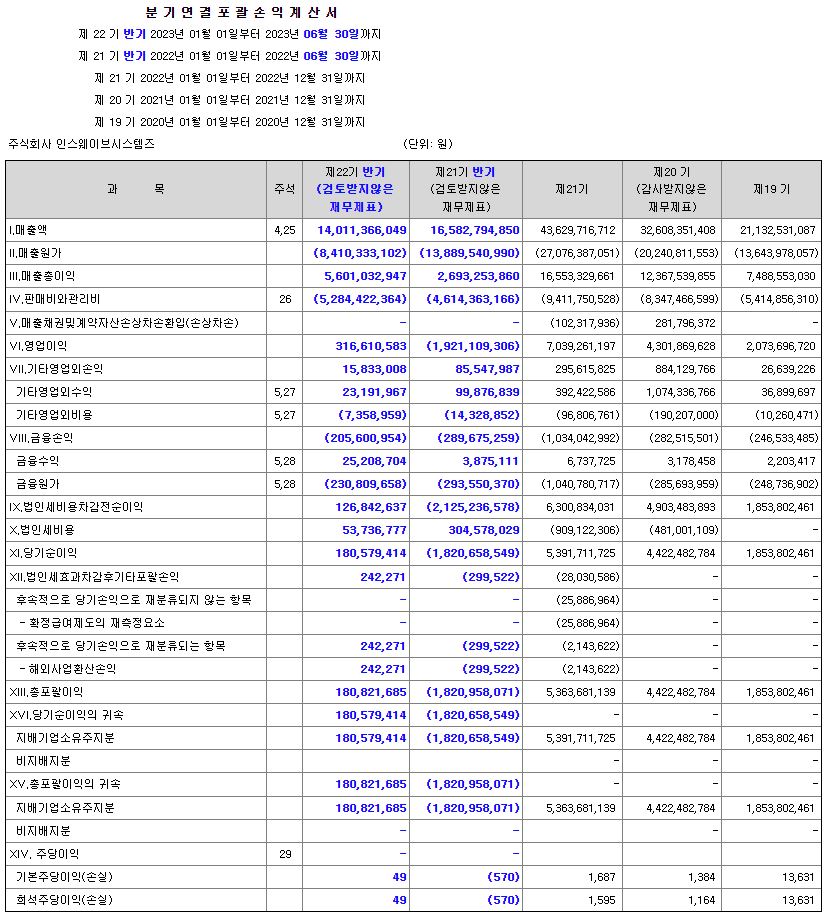 분 기 연 결 포 괄 손 익 계 산 서

제 22 기 반기 2023년 01월 01일부터 2023년 06월 30일까지

제 21 기 반기 2022년 01월 01일부터 2022년 06월 30일까지

제 21 기 2022년 01월 01일부터 2022년 12월 31일까지

제 20 기 2021년 01월 01일부터 2021년 12월 31일까지

제 19 기 2020년 01월 01일부터 2020년 12월 31일까지

주식회사 인스웨이브시스템즈 (단위: 원)

| 과 목 | 주석 | 제22기 반기 (검토받지않은 재무제표) | 제21기 반기 (검토받지않은 재무제표) | 제21기 | 제20 기 (감사받지않은 재무제표) | 제19 기 |
|---|---|---|---|---|---|---|
| I.매출액 | 4,25 | 14,011,366,049 | 16,582,794,850 | 43,629,716,712 | 32,608,351,408 | 21,132,531,087 |
| II.매출원가 | | (8,410,333,102) | (13,889,540,990) | (27,076,387,051) | (20,240,811,553) | (13,643,978,057) |
| III.매출총이익 | | 5,601,032,947 | 2,693,253,860 | 16,553,329,661 | 12,367,539,855 | 7,488,553,030 |
| IV.판매비와관리비 | 26 | (5,284,422,364) | (4,614,363,166) | (9,411,750,528) | (8,347,466,599) | (5,414,856,310) |
| V.매출채권및계약자산손상차손환입(손상차손) | | - | - | (102,317,936) | 281,796,372 | - |
| VI.영업이익 | | 316,610,583 | (1,921,109,306) | 7,039,261,197 | 4,301,869,628 | 2,073,696,720 |
| VII.기타영업외손익 | | 15,833,008 | 85,547,987 | 295,615,825 | 884,129,766 | 26,639,226 |
| 기타영업외수익 | 5,27 | 23,191,967 | 99,876,839 | 392,422,586 | 1,074,336,766 | 36,899,697 |
| 기타영업외비용 | 5,27 | (7,358,959) | (14,328,852) | (96,806,761) | (190,207,000) | (10,260,471) |
| VIII.금융손익 | | (205,600,954) | (289,675,259) | (1,034,042,992) | (282,515,501) | (246,533,485) |
| 금융수익 | 5,28 | 25,208,704 | 3,875,111 | 6,737,725 | 3,178,458 | 2,203,417 |
| 금융원가 | 5,28 | (230,809,658) | (293,550,370) | (1,040,780,717) | (285,693,959) | (248,736,902) |
| IX.법인세비용차감전순이익 | | 126,842,637 | (2,125,236,578) | 6,300,834,031 | 4,903,483,893 | 1,853,802,461 |
| X.법인세비용 | | 53,736,777 | 304,578,029 | (909,122,306) | (481,001,109) | - |
| XI.당기순이익 | | 180,579,414 | (1,820,658,549) | 5,391,711,725 | 4,422,482,784 | 1,853,802,461 |
| XII.법인세효과차감후기타포괄손익 | | 242,271 | (299,522) | (28,030,586) | - | - |
| 후속적으로 당기손익으로 재분류되지 않는 항목 | | - | - | (25,886,964) | - | - |
| - 확정급여제도의 재측정요소 | | - | - | (25,886,964) | - | - |
| 후속적으로 당기손익으로 재분류되는 항목 | | 242,271 | (299,522) | (2,143,622) | - | - |
| - 해외사업환산손익 | | 242,271 | (299,522) | (2,143,622) | - | - |
| XIII.총포괄이익 | | 180,821,685 | (1,820,958,071) | 5,363,681,139 | 4,422,482,784 | 1,853,802,461 |
| XVI.당기순이익의 귀속 | | 180,579,414 | (1,820,658,549) | - | - | - |
| 지배기업소유주지분 | | 180,579,414 | (1,820,658,549) | 5,391,711,725 | 4,422,482,784 | 1,853,802,461 |
| 비지배지분 | | | | - | - | - |
| XV.총포괄이익의 귀속 | | 180,821,685 | (1,820,958,071) | - | - | - |
| 지배기업소유주지분 | | 180,821,685 | (1,820,958,071) | 5,363,681,139 | 4,422,482,784 | 1,853,802,461 |
| 비지배지분 | | - | - | - | - | - |
| XIV. 주당이익 | 29 | - | - | | | |
| 기본주당이익(손실) | | 49 | (570) | 1,687 | 1,384 | 13,631 |
| 희석주당이익(손실) | | 49 | (570) | 1,595 | 1,164 | 13,631 |